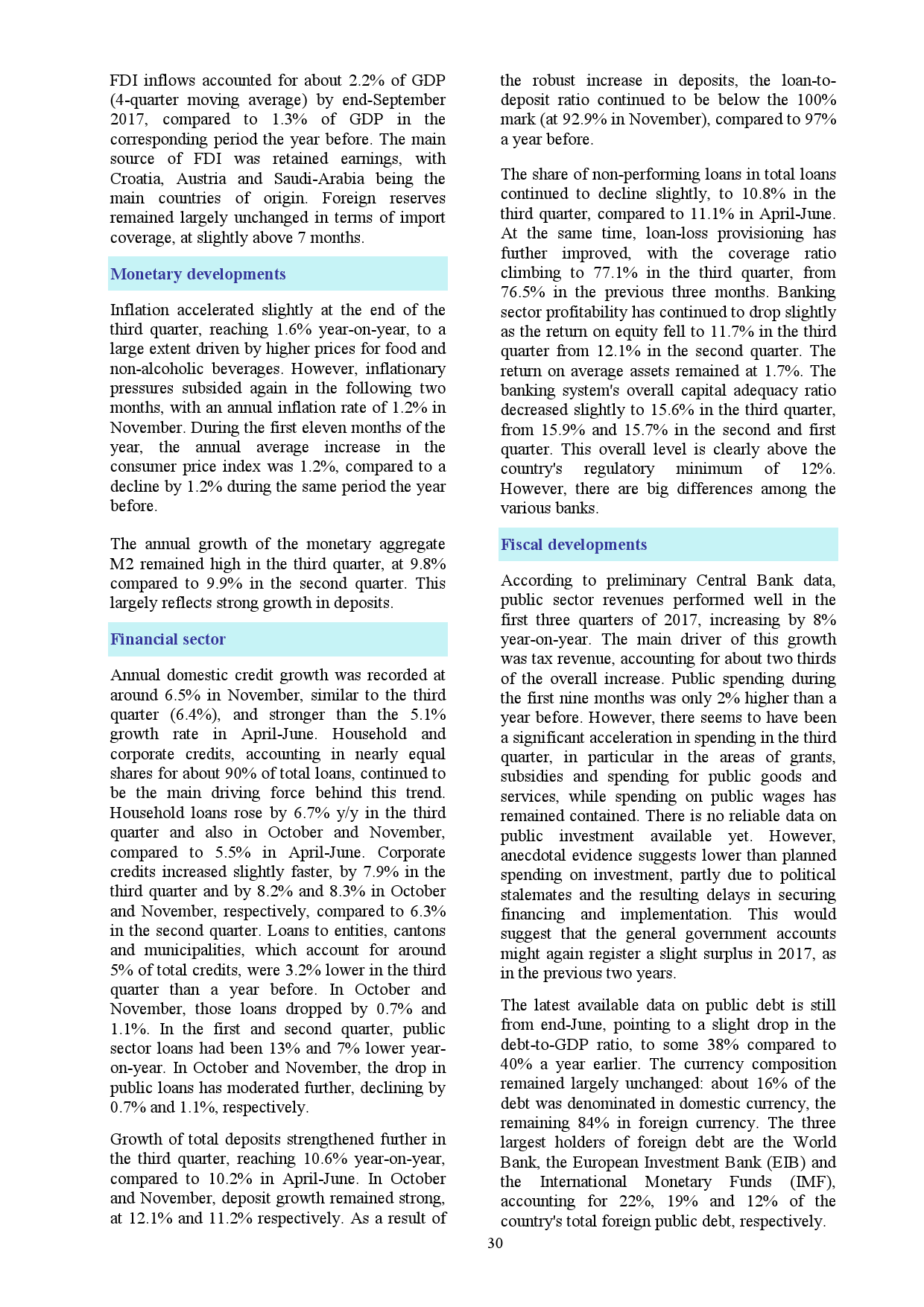 FDI inflows accounted for about 2.2% of GDP (4-quarter moving average) by end-September 2017, compared to 1.3% of GDP in the corresponding period the year before. The main source of FDI was retained earnings, with Croatia, Austria and Saudi-Arabia being the main countries of origin. Foreign reserves remained largely unchanged in terms of import coverage, at slightly above 7 months.

Monetary developments

Inflation accelerated slightly at the end of the third quarter, reaching 1.6% year-on-year, to a large extent driven by higher prices for food and non-alcoholic beverages. However, inflationary pressures subsided again in the following two months, with an annual inflation rate of 1.2% in November. During the first eleven months of the year, the annual average increase in the consumer price index was 1.2%, compared to a decline by 1.2% during the same period the year before.

The annual growth of the monetary aggregate M2 remained high in the third quarter, at 9.8% compared to 9.9% in the second quarter. This largely reflects strong growth in deposits.

Financial sector

Annual domestic credit growth was recorded at around 6.5% in November, similar to the third quarter (6.4%), and stronger than the 5.1% growth rate in April-June. Household and corporate credits, accounting in nearly equal shares for about 90% of total loans, continued to be the main driving force behind this trend. Household loans rose by 6.7% y/y in the third quarter and also in October and November, compared to 5.5% in April-June. Corporate credits increased slightly faster, by 7.9% in the third quarter and by 8.2% and 8.3% in October and November, respectively, compared to 6.3% in the second quarter. Loans to entities, cantons and municipalities, which account for around 5% of total credits, were 3.2% lower in the third quarter than a year before. In October and November, those loans dropped by 0.7% and 1.1%. In the first and second quarter, public sector loans had been 13% and 7% lower year-on-year. In October and November, the drop in public loans has moderated further, declining by 0.7% and 1.1%, respectively.

Growth of total deposits strengthened further in the third quarter, reaching 10.6% year-on-year, compared to 10.2% in April-June. In October and November, deposit growth remained strong, at 12.1% and 11.2% respectively. As a result of the robust increase in deposits, the loan-to-deposit ratio continued to be below the 100% mark (at 92.9% in November), compared to 97% a year before.

The share of non-performing loans in total loans continued to decline slightly, to 10.8% in the third quarter, compared to 11.1% in April-June. At the same time, loan-loss provisioning has further improved, with the coverage ratio climbing to 77.1% in the third quarter, from 76.5% in the previous three months. Banking sector profitability has continued to drop slightly as the return on equity fell to 11.7% in the third quarter from 12.1% in the second quarter. The return on average assets remained at 1.7%. The banking system's overall capital adequacy ratio decreased slightly to 15.6% in the third quarter, from 15.9% and 15.7% in the second and first quarter. This overall level is clearly above the country's regulatory minimum of 12%. However, there are big differences among the various banks.

Fiscal developments

According to preliminary Central Bank data, public sector revenues performed well in the first three quarters of 2017, increasing by 8% year-on-year. The main driver of this growth was tax revenue, accounting for about two thirds of the overall increase. Public spending during the first nine months was only 2% higher than a year before. However, there seems to have been a significant acceleration in spending in the third quarter, in particular in the areas of grants, subsidies and spending for public goods and services, while spending on public wages has remained contained. There is no reliable data on public investment available yet. However, anecdotal evidence suggests lower than planned spending on investment, partly due to political stalemates and the resulting delays in securing financing and implementation. This would suggest that the general government accounts might again register a slight surplus in 2017, as in the previous two years.

The latest available data on public debt is still from end-June, pointing to a slight drop in the debt-to-GDP ratio, to some 38% compared to 40% a year earlier. The currency composition remained largely unchanged: about 16% of the debt was denominated in domestic currency, the remaining 84% in foreign currency. The three largest holders of foreign debt are the World Bank, the European Investment Bank (EIB) and the International Monetary Funds (IMF), accounting for 22%, 19% and 12% of the country's total foreign public debt, respectively.

30